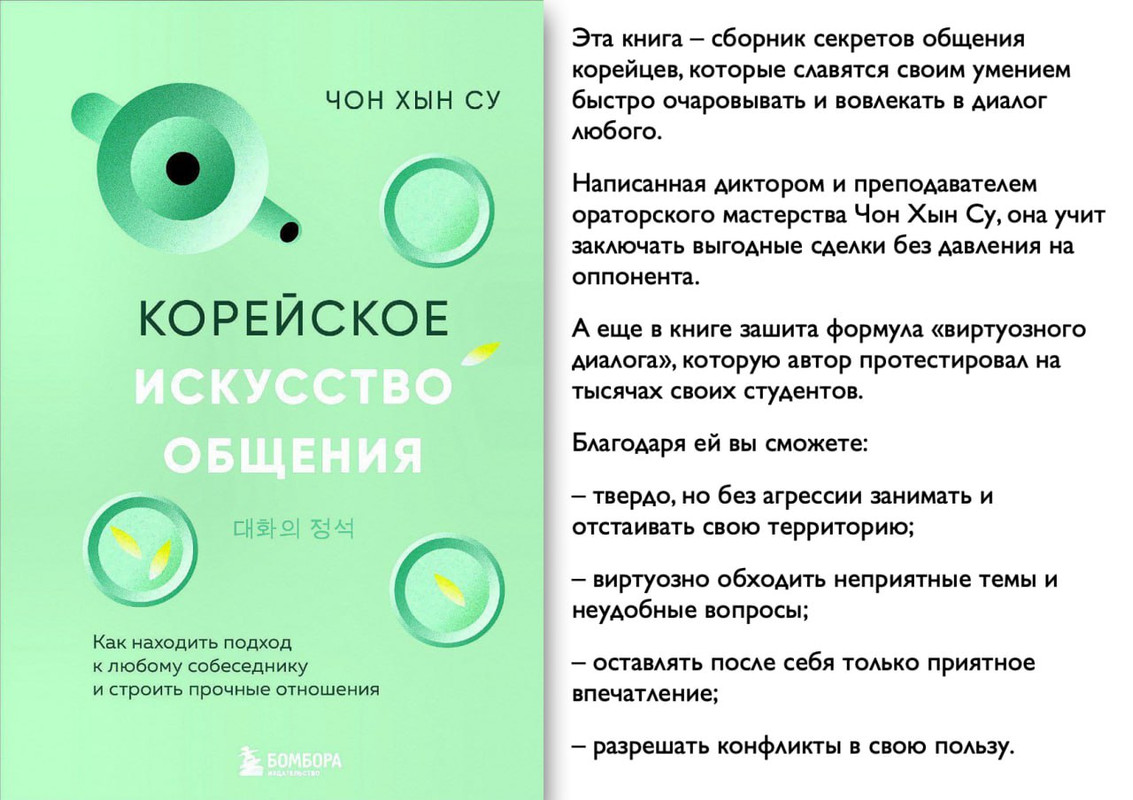 ЧОН ХЫН СУ

КОРЕЙСКОЕ ИСКУССТВО ОБЩЕНИЯ

대화의 정석

Как находить подход к любому собеседнику и строить прочные отношения

БОМБОРА
ИЗДАТЕЛЬСТВО

Эта книга – сборник секретов общения корейцев, которые славятся своим умением быстро очаровывать и вовлекать в диалог любого.

Написанная диктором и преподавателем ораторского мастерства Чон Хын Су, она учит заключать выгодные сделки без давления на оппонента.

А еще в книге зашита формула «виртуозного диалога», которую автор протестировал на тысячах своих студентов.

Благодаря ей вы сможете:

– твердо, но без агрессии занимать и отстаивать свою территорию;

– виртуозно обходить неприятные темы и неудобные вопросы;

– оставлять после себя только приятное впечатление;

– разрешать конфликты в свою пользу.